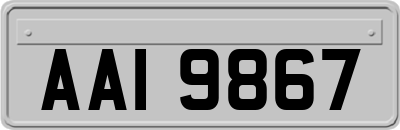 AAI 9867